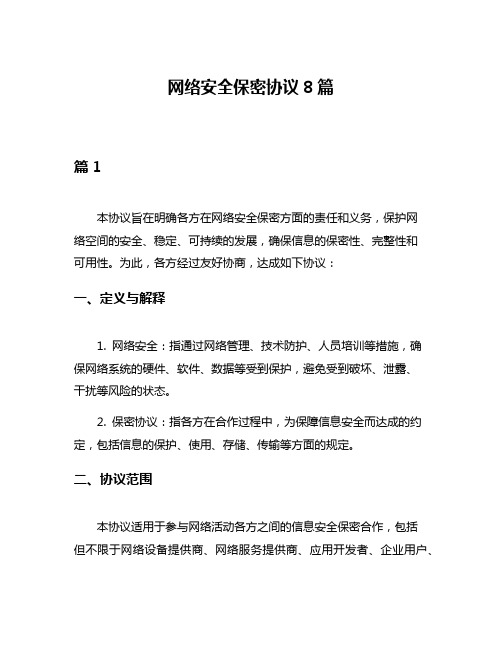 网络安全保密协议 8 篇

篇 1

本协议旨在明确各方在网络安全保密方面的责任和义务，保护网络空间的安全、稳定、可持续的发展，确保信息的保密性、完整性和可用性。为此，各方经过友好协商，达成如下协议：

一、定义与解释

1. 网络安全：指通过网络管理、技术防护、人员培训等措施，确保网络系统的硬件、软件、数据等受到保护，避免受到破坏、泄露、干扰等风险的状态。

2. 保密协议：指各方在合作过程中，为保障信息安全而达成的约定，包括信息的保护、使用、存储、传输等方面的规定。

二、协议范围

本协议适用于参与网络活动各方之间的信息安全保密合作，包括但不限于网络设备提供商、网络服务提供商、应用开发者、企业用户、